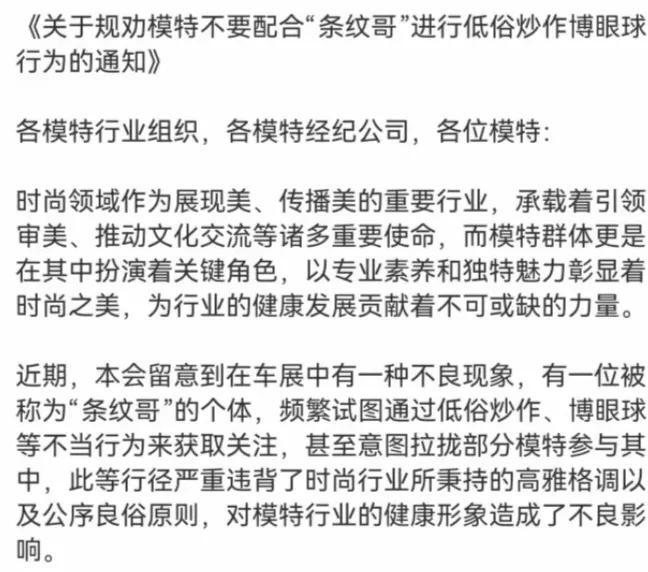 《关于规劝模特不要配合“条纹哥”进行低俗炒作博眼球行为的通知》

各模特行业组织，各模特经纪公司，各位模特：

时尚领域作为展现美、传播美的重要行业，承载着引领审美、推动文化交流等诸多重要使命，而模特群体更是在其中扮演着关键角色，以专业素养和独特魅力彰显着时尚之美，为行业的健康发展贡献着不可或缺的力量。

近期，本会留意到在车展中有一种不良现象，有一位被称为“条纹哥”的个体，频繁试图通过低俗炒作、博眼球等不当行为来获取关注，甚至意图拉拢部分模特参与其中，此等行径严重违背了时尚行业所秉持的高雅格调以及公序良俗原则，对模特行业的健康形象造成了不良影响。